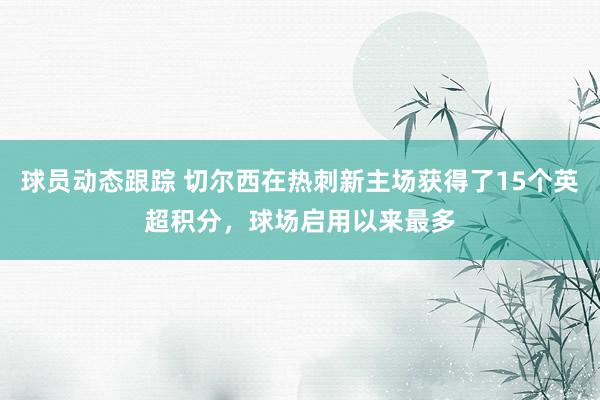 球员动态跟踪 切尔西在热刺新主场获得了15个英超积分，球场启用以来最多